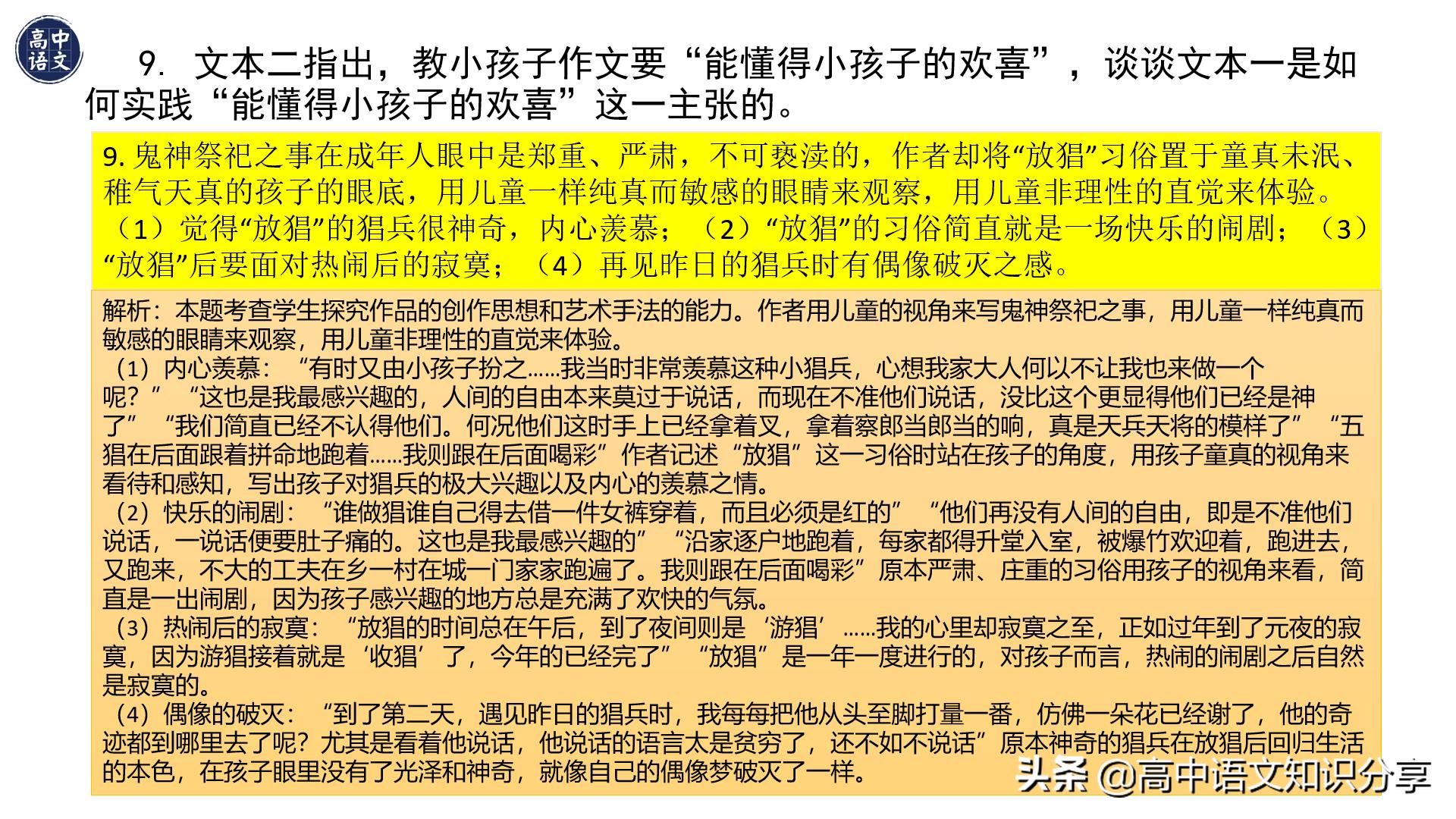 高中语文

9. 文本二指出，教小孩子作文要“能懂得小孩子的欢喜”，谈谈文本一是如何实践“能懂得小孩子的欢喜”这一主张的。

9. 鬼神祭祀之事在成年人眼中是郑重、严肃，不可亵渎的，作者却将“放猖”习俗置于童真未泯、稚气天真的孩子的眼底，用儿童一样纯真而敏感的眼睛来观察，用儿童非理性的直觉来体验。（1）觉得“放猖”的猖兵很神奇，内心羡慕；（2）“放猖”的习俗简直就是一场快乐的闹剧；（3）“放猖”后要面对热闹后的寂寞；（4）再见昨日的猖兵时有偶像破灭之感。

解析：本题考查学生探究作品的创作思想和艺术手法的能力。作者用儿童的视角来写鬼神祭祀之事，用儿童一样纯真而敏感的眼睛来观察，用儿童非理性的直觉来体验。
（1）内心羡慕：“有时又由小孩子扮之……我当时非常羡慕这种小猖兵，心想我家大人何以不让我也来做一个呢？”“这也是我最感兴趣的，人间的自由本来莫过于说话，而现在不准他们说话，没比这个更显得他们已经是神了”“我们简直已经不认得他们。何况他们这时手上已经拿着叉，拿着察郎当郎当的响，真是天兵天将的模样了”“五猖在后面跟着拼命地跑着……我则跟在后面喝彩”作者记述“放猖”这一习俗时站在孩子的角度，用孩子童真的视角来看待和感知，写出孩子对猖兵的极大兴趣以及内心的羡慕之情。
（2）快乐的闹剧：“谁做猖谁自己得去借一件女裤穿着，而且必须是红的”“他们再没有人间的自由，即是不准他们说话，一说话便要肚子痛的。这也是我最感兴趣的”“沿家逐户地跑着，每家都得升堂入室，被爆竹欢迎着，跑进去，又跑来，不大的工夫在乡一村在城一门家家跑遍了。我则跟在后面喝彩”原本严肃、庄重的习俗用孩子的视角来看，简直是一出闹剧，因为孩子感兴趣的地方总是充满了欢快的气氛。
（3）热闹后的寂寞：“放猖的时间总在午后，到了夜间则是‘游猖’……我的心里却寂寞之至，正如过年到了元夜的寂寞，因为游猖接着就是‘收猖’了，今年的已经完了”“放猖”是一年一度进行的，对孩子而言，热闹的闹剧之后自然是寂寞的。
（4）偶像的破灭：“到了第二天，遇见昨日的猖兵时，我每每把他从头至脚打量一番，仿佛一朵花已经谢了，他的奇迹都到哪里去了呢？尤其是看着他说话，他说话的语言太是贫穷了，还不如不说话”原本神奇的猖兵在放猖后回归生活的本色，在孩子眼里没有了光泽和神奇，就像自己的偶像梦破灭了一样。

头条 @高中语文知识分享